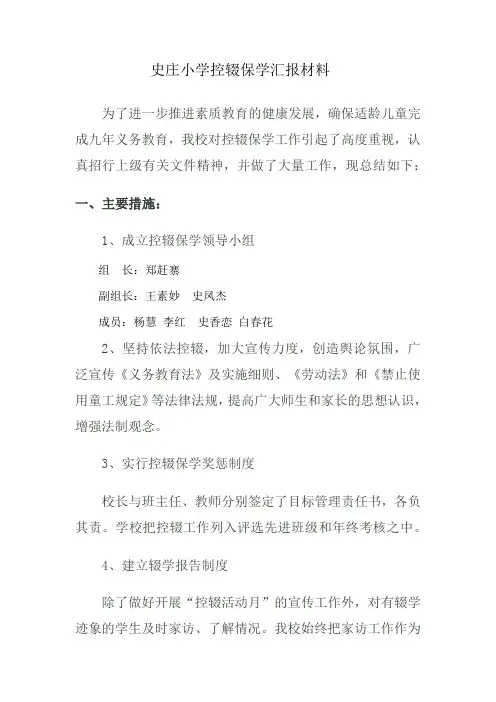 史庄小学控辍保学汇报材料

为了进一步推进素质教育的健康发展，确保适龄儿童完成九年义务教育，我校对控辍保学工作引起了高度重视，认真招行上级有关文件精神，并做了大量工作，现总结如下：

一、主要措施：

1、成立控辍保学领导小组

组　长：郑赶寨

副组长：王素妙　史凤杰

成员：杨慧　李红　史香恋　白春花

2、坚持依法控辍，加大宣传力度，创造舆论氛围，广泛宣传《义务教育法》及实施细则、《劳动法》和《禁止使用童工规定》等法律法规，提高广大师生和家长的思想认识，增强法制观念。

3、实行控辍保学奖惩制度

校长与班主任、教师分别签定了目标管理责任书，各负其责。学校把控辍工作列入评选先进班级和年终考核之中。

4、建立辍学报告制度

除了做好开展“控辍活动月”的宣传工作外，对有辍学迹象的学生及时家访、了解情况。我校始终把家访工作作为